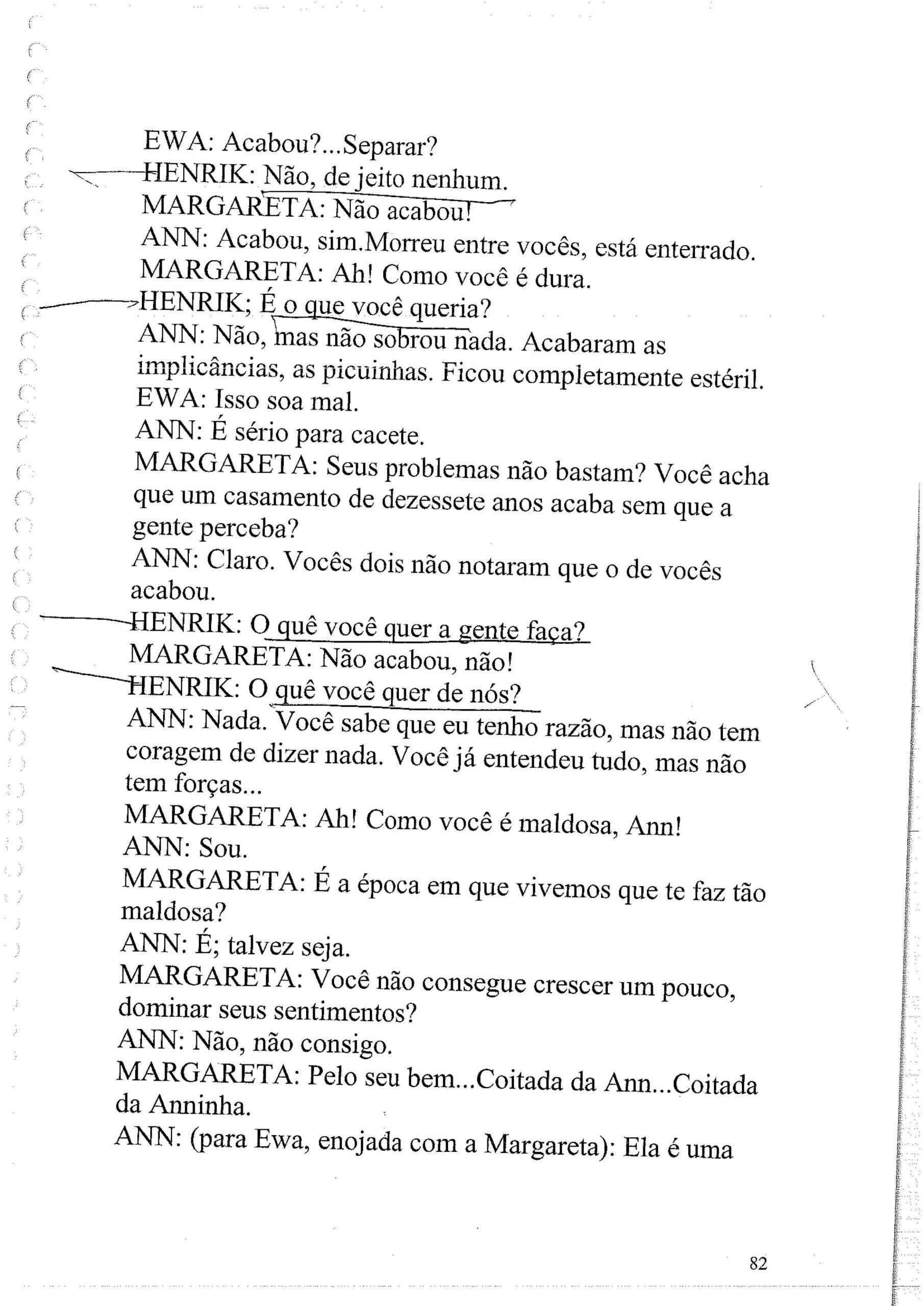 EWA: Acabou?...Separar?
HENRIK: Não, de jeito nenhum.
MARGARETA: Não acabou!
ANN: Acabou, sim.Morreu entre vocês, está enterrado.
MARGARETA: Ah! Como você é dura.
HENRIK; É o que você queria?
ANN: Não, mas não sobrou nada. Acabaram as implicâncias, as picuinhas. Ficou completamente estéril.
EWA: Isso soa mal.
ANN: É sério para cacete.
MARGARETA: Seus problemas não bastam? Você acha que um casamento de dezessete anos acaba sem que a gente perceba?
ANN: Claro. Vocês dois não notaram que o de vocês acabou.
HENRIK: O quê você quer a gente faça?
MARGARETA: Não acabou, não!
HENRIK: O quê você quer de nós?
ANN: Nada. Você sabe que eu tenho razão, mas não tem coragem de dizer nada. Você já entendeu tudo, mas não tem forças...
MARGARETA: Ah! Como você é maldosa, Ann!
ANN: Sou.
MARGARETA: É a época em que vivemos que te faz tão maldosa?
ANN: É; talvez seja.
MARGARETA: Você não consegue crescer um pouco, dominar seus sentimentos?
ANN: Não, não consigo.
MARGARETA: Pelo seu bem...Coitada da Ann...Coitada da Anninha.
ANN: (para Ewa, enojada com a Margareta): Ela é uma

82